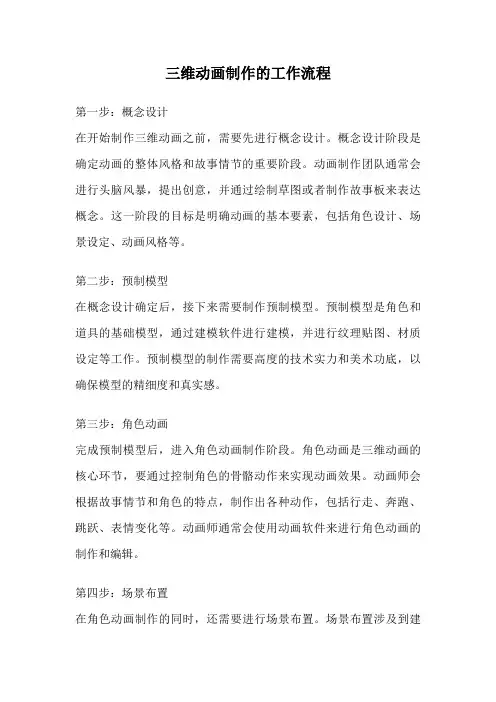 三维动画制作的工作流程

第一步：概念设计

在开始制作三维动画之前，需要先进行概念设计。概念设计阶段是确定动画的整体风格和故事情节的重要阶段。动画制作团队通常会进行头脑风暴，提出创意，并通过绘制草图或者制作故事板来表达概念。这一阶段的目标是明确动画的基本要素，包括角色设计、场景设定、动画风格等。

第二步：预制模型

在概念设计确定后，接下来需要制作预制模型。预制模型是角色和道具的基础模型，通过建模软件进行建模，并进行纹理贴图、材质设定等工作。预制模型的制作需要高度的技术实力和美术功底，以确保模型的精细度和真实感。

第三步：角色动画

完成预制模型后，进入角色动画制作阶段。角色动画是三维动画的核心环节，要通过控制角色的骨骼动作来实现动画效果。动画师会根据故事情节和角色的特点，制作出各种动作，包括行走、奔跑、跳跃、表情变化等。动画师通常会使用动画软件来进行角色动画的制作和编辑。

第四步：场景布置

在角色动画制作的同时，还需要进行场景布置。场景布置涉及到建